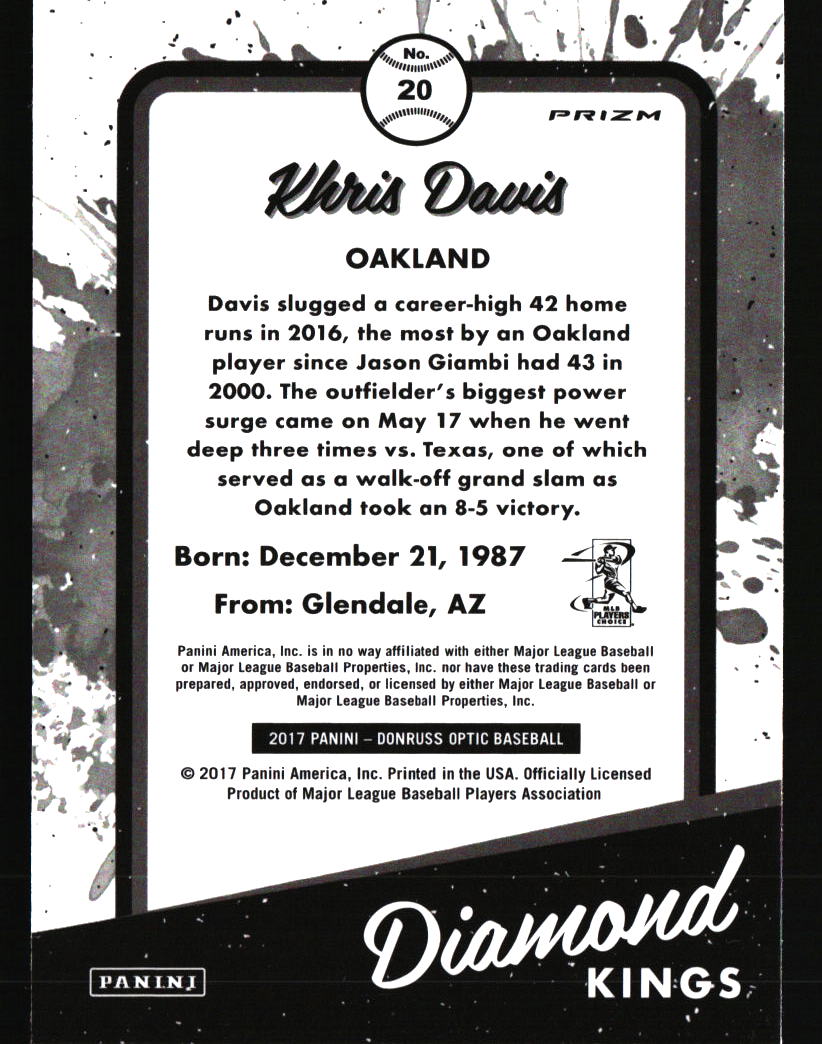 No.
20

PRIZM

Khris Davis

OAKLAND

Davis slugged a career-high 42 home runs in 2016, the most by an Oakland player since Jason Giambi had 43 in 2000. The outfielder's biggest power surge came on May 17 when he went deep three times vs. Texas, one of which served as a walk-off grand slam as Oakland took an 8-5 victory.

Born: December 21, 1987

From: Glendale, AZ

MLB PLAYERS CHOICE

Panini America, Inc. is in no way affiliated with either Major League Baseball or Major League Baseball Properties, Inc. nor have these trading cards been prepared, approved, endorsed, or licensed by either Major League Baseball or Major League Baseball Properties, Inc.

2017 PANINI – DONRUSS OPTIC BASEBALL

© 2017 Panini America, Inc. Printed in the USA. Officially Licensed Product of Major League Baseball Players Association

PANINI

Diamond KINGS